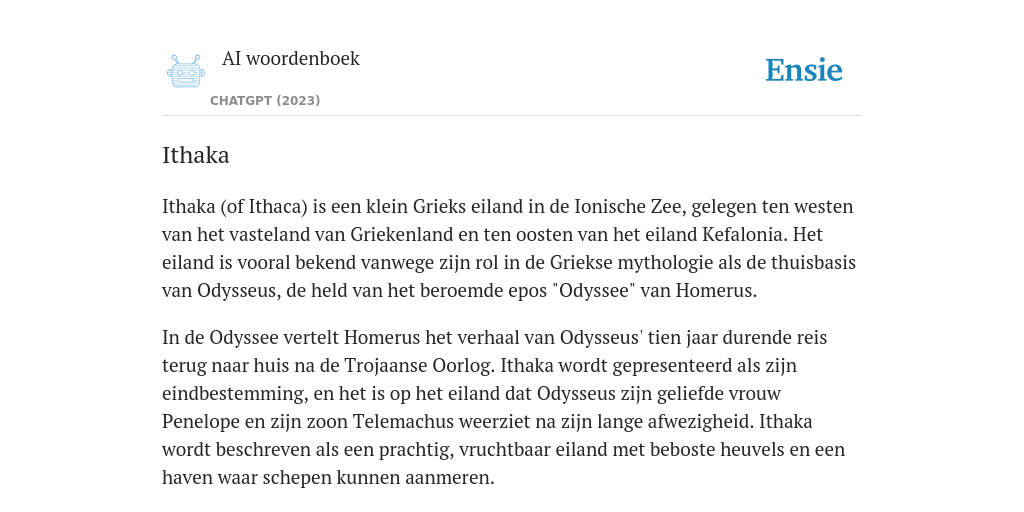 AI woordenboek

CHATGPT (2023)

Ensie

Ithaka

Ithaka (of Ithaca) is een klein Grieks eiland in de Ionische Zee, gelegen ten westen van het vasteland van Griekenland en ten oosten van het eiland Kefalonia. Het eiland is vooral bekend vanwege zijn rol in de Griekse mythologie als de thuisbasis van Odysseus, de held van het beroemde epos "Odyssee" van Homerus.

In de Odyssee vertelt Homerus het verhaal van Odysseus' tien jaar durende reis terug naar huis na de Trojaanse Oorlog. Ithaka wordt gepresenteerd als zijn eindbestemming, en het is op het eiland dat Odysseus zijn geliefde vrouw Penelope en zijn zoon Telemachus weerziet na zijn lange afwezigheid. Ithaka wordt beschreven als een prachtig, vruchtbaar eiland met beboste heuvels en een haven waar schepen kunnen aanmeren.